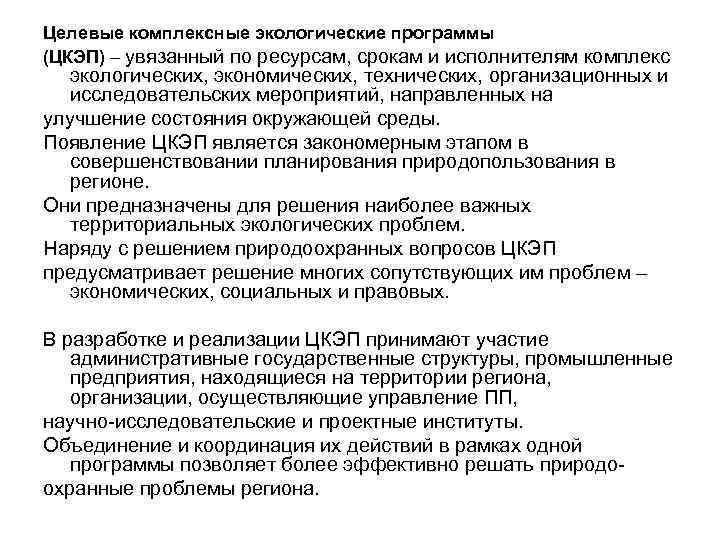 Целевые комплексные экологические программы

(ЦКЭП) – увязанный по ресурсам, срокам и исполнителям комплекс экологических, экономических, технических, организационных и исследовательских мероприятий, направленных на

улучшение состояния окружающей среды.

Появление ЦКЭП является закономерным этапом в совершенствовании планирования природопользования в регионе.

Они предназначены для решения наиболее важных территориальных экологических проблем.

Наряду с решением природоохранных вопросов ЦКЭП

предусматривает решение многих сопутствующих им проблем – экономических, социальных и правовых.

В разработке и реализации ЦКЭП принимают участие административные государственные структуры, промышленные предприятия, находящиеся на территории региона, организации, осуществляющие управление ПП,

научно-исследовательские и проектные институты.

Объединение и координация их действий в рамках одной программы позволяет более эффективно решать природо-

охранные проблемы региона.